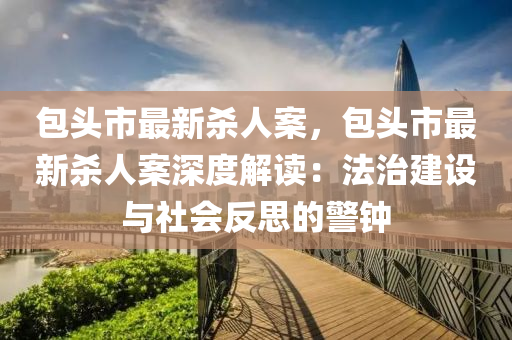 包头市最新杀人案，包头市最新杀人案深度解读：法治建设与社会反思的警钟